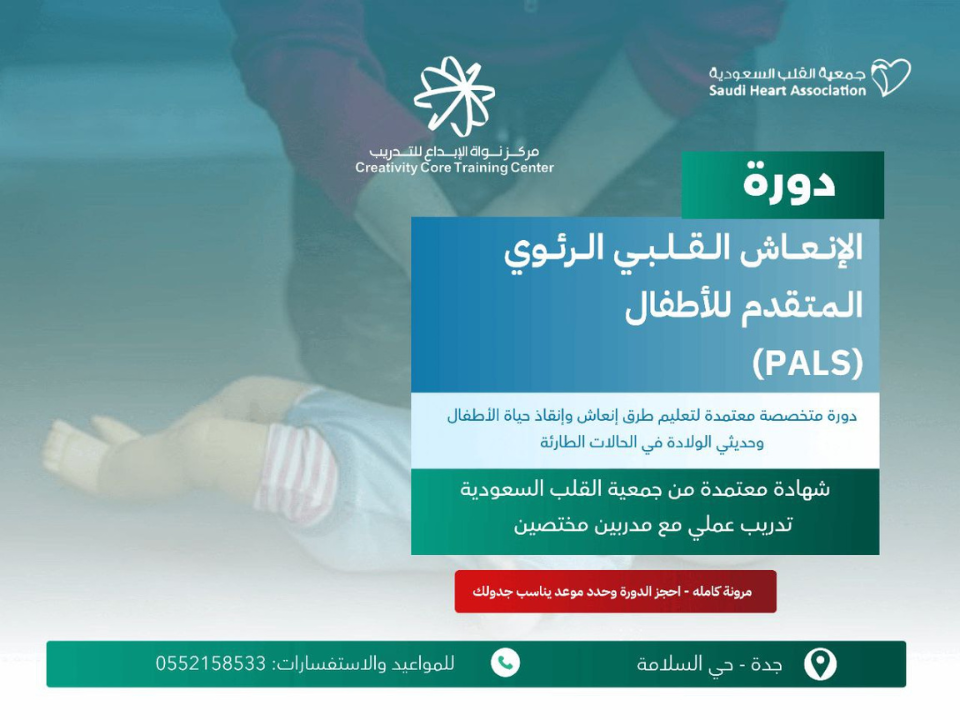 جمعية القلب السعودية
Saudi Heart Association

مركز نواة الإبداع للتدريب
Creativity Core Training Center

دورة

الإنعاش القلبي الرئوي المتقدم للأطفال
(PALS)

دورة متخصصة معتمدة لتعليم طرق إنعاش وإنقاذ حياة الأطفال وحديثي الولادة في الحالات الطارئة

شهادة معتمدة من جمعية القلب السعودية
تدريب عملي مع مدربين مختصين

مرونة كامله - احجز الدورة وحدد موعد يناسب جدولك

جدة - حي السلامة

للمواعيد والاستفسارات: 0552158533